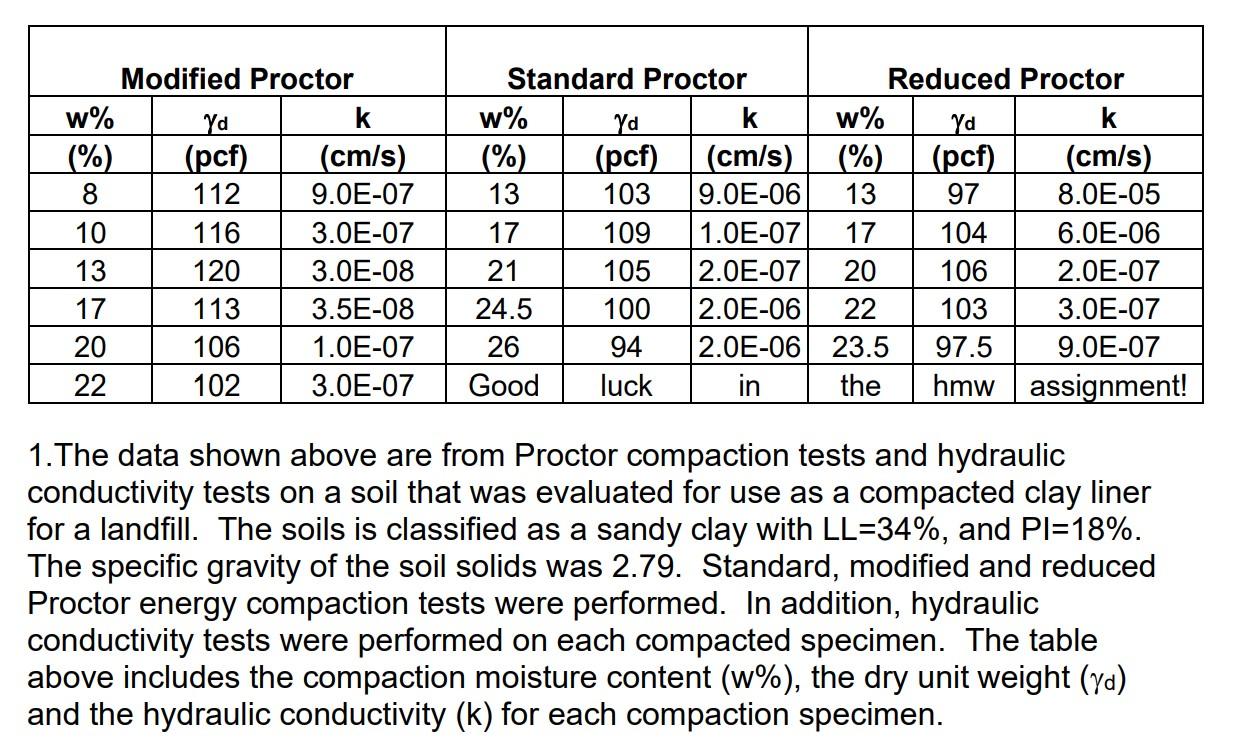 | Modified Proctor | | | Standard Proctor | | | Reduced Proctor | | |
|---|---|---|---|---|---|---|---|---|
| w% (%) | $\gamma_d$ (pcf) | k (cm/s) | w% (%) | $\gamma_d$ (pcf) | k (cm/s) | w% (%) | $\gamma_d$ (pcf) | k (cm/s) |
| 8 | 112 | 9.0E-07 | 13 | 103 | 9.0E-06 | 13 | 97 | 8.0E-05 |
| 10 | 116 | 3.0E-07 | 17 | 109 | 1.0E-07 | 17 | 104 | 6.0E-06 |
| 13 | 120 | 3.0E-08 | 21 | 105 | 2.0E-07 | 20 | 106 | 2.0E-07 |
| 17 | 113 | 3.5E-08 | 24.5 | 100 | 2.0E-06 | 22 | 103 | 3.0E-07 |
| 20 | 106 | 1.0E-07 | 26 | 94 | 2.0E-06 | 23.5 | 97.5 | 9.0E-07 |
| 22 | 102 | 3.0E-07 | Good | luck | in | the | hmw | assignment! |

1.The data shown above are from Proctor compaction tests and hydraulic conductivity tests on a soil that was evaluated for use as a compacted clay liner for a landfill. The soils is classified as a sandy clay with LL=34%, and PI=18%. The specific gravity of the soil solids was 2.79. Standard, modified and reduced Proctor energy compaction tests were performed. In addition, hydraulic conductivity tests were performed on each compacted specimen. The table above includes the compaction moisture content (w%), the dry unit weight ($\gamma_d$) and the hydraulic conductivity (k) for each compaction specimen.